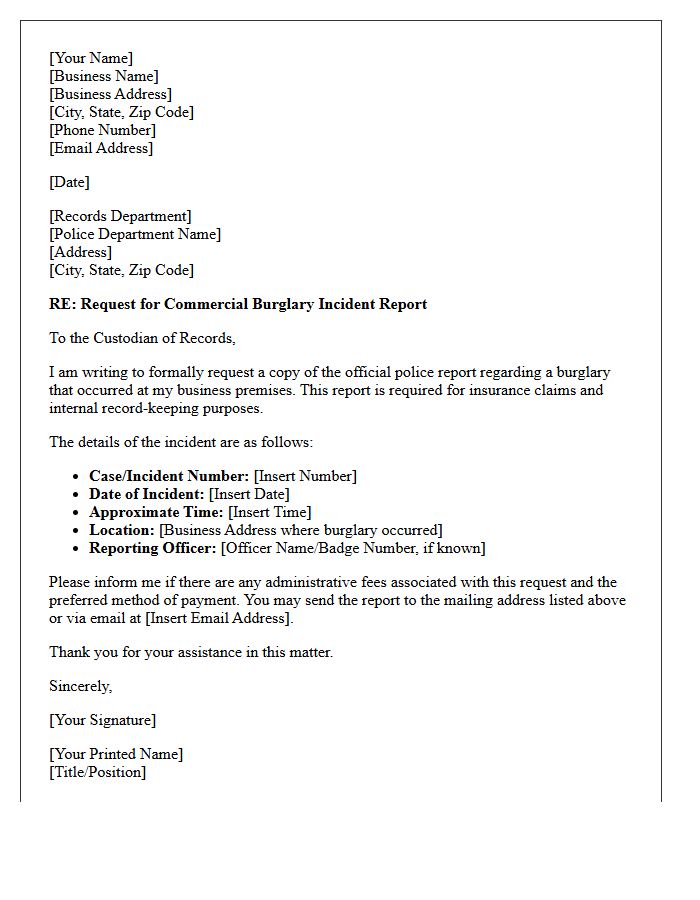 [Your Name]
[Business Name]
[Business Address]
[City, State, Zip Code]
[Phone Number]
[Email Address]

[Date]

[Records Department]
[Police Department Name]
[Address]
[City, State, Zip Code]

RE: Request for Commercial Burglary Incident Report

To the Custodian of Records,

I am writing to formally request a copy of the official police report regarding a burglary that occurred at my business premises. This report is required for insurance claims and internal record-keeping purposes.

The details of the incident are as follows:

• Case/Incident Number: [Insert Number]
• Date of Incident: [Insert Date]
• Approximate Time: [Insert Time]
• Location: [Business Address where burglary occurred]
• Reporting Officer: [Officer Name/Badge Number, if known]

Please inform me if there are any administrative fees associated with this request and the preferred method of payment. You may send the report to the mailing address listed above or via email at [Insert Email Address].

Thank you for your assistance in this matter.

Sincerely,

[Your Signature]

[Your Printed Name]
[Title/Position]